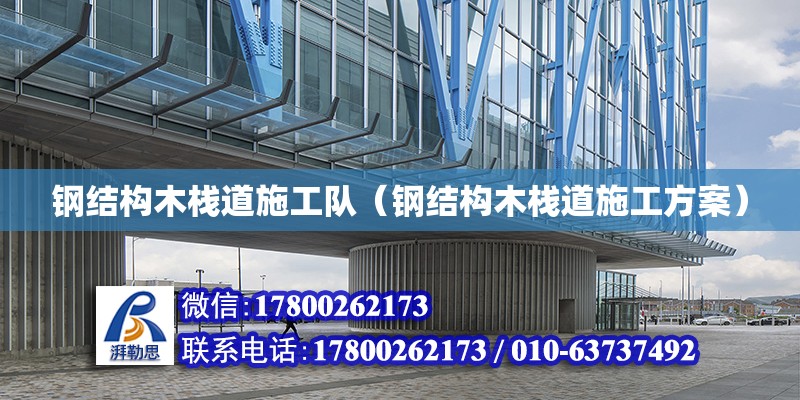 钢结构木栈道施工队（钢结构木栈道施工方案）

湃勒思

微信:17800262173

联系电话:17800262173 / 010-63737492